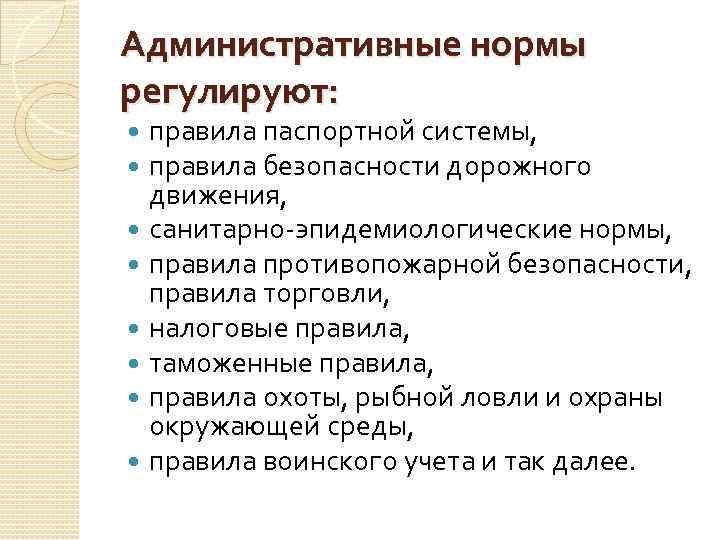 Административные нормы регулируют:

- правила паспортной системы,
- правила безопасности дорожного движения,
- санитарно-эпидемиологические нормы,
- правила противопожарной безопасности, правила торговли,
- налоговые правила,
- таможенные правила,
- правила охоты, рыбной ловли и охраны окружающей среды,
- правила воинского учета и так далее.